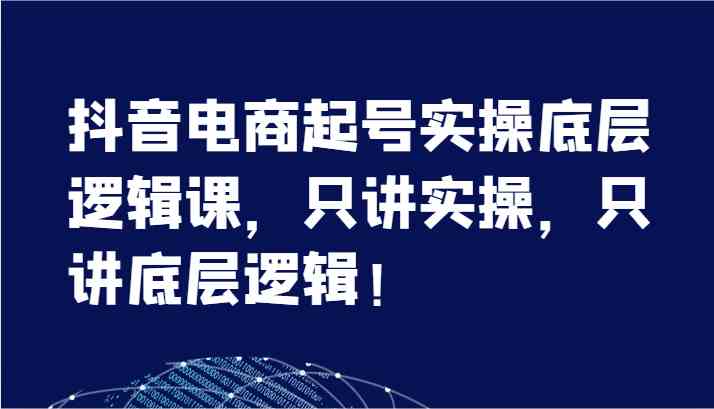 抖音电商起号实操底层逻辑课，只讲实操，只讲底层逻辑！